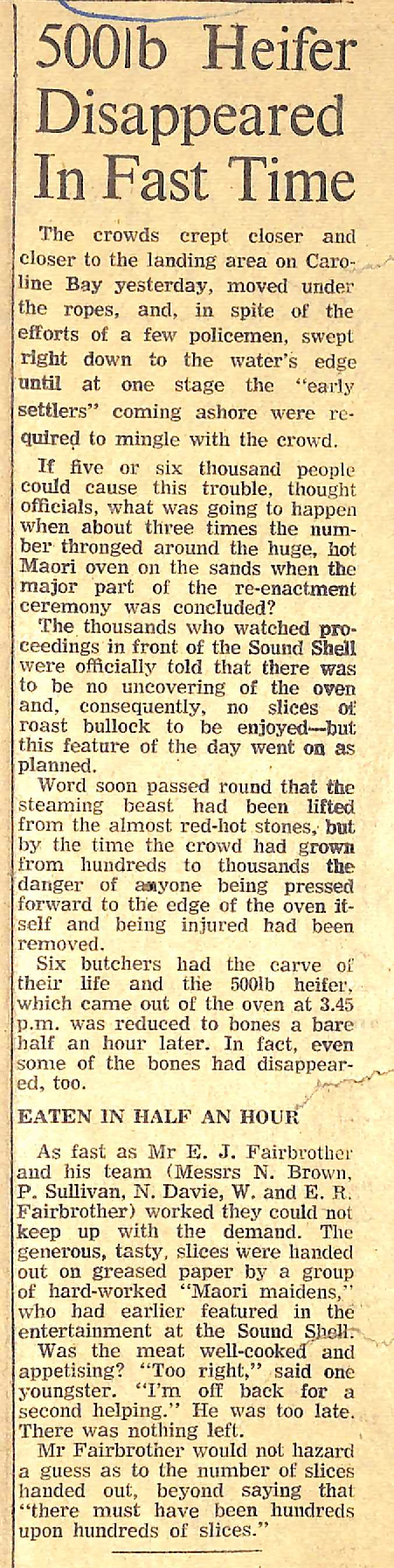 500lb Heifer Disappeared In Fast Time

The crowds crept closer and closer to the landing area on Caroline Bay yesterday, moved under the ropes, and, in spite of the efforts of a few policemen, swept right down to the water's edge until at one stage the "early settlers" coming ashore were required to mingle with the crowd.

If five or six thousand people could cause this trouble, thought officials, what was going to happen when about three times the number thronged around the huge, hot Maori oven on the sands when the major part of the re-enactment ceremony was concluded?

The thousands who watched proceedings in front of the Sound Shell were officially told that there was to be no uncovering of the oven and, consequently, no slices of roast bullock to be enjoyed—but this feature of the day went on as planned.

Word soon passed round that the steaming beast had been lifted from the almost red-hot stones, but by the time the crowd had grown from hundreds to thousands the danger of anyone being pressed forward to the edge of the oven itself and being injured had been removed.

Six butchers had the carve of their life and the 500lb heifer, which came out of the oven at 3.45 p.m. was reduced to bones a bare half an hour later. In fact, even some of the bones had disappeared, too.

EATEN IN HALF AN HOUR

As fast as Mr E. J. Fairbrother and his team (Messrs N. Brown, P. Sullivan, N. Davie, W. and E. R. Fairbrother) worked they could not keep up with the demand. The generous, tasty, slices were handed out on greased paper by a group of hard-worked "Maori maidens," who had earlier featured in the entertainment at the Sound Shell.

Was the meat well-cooked and appetising? "Too right," said one youngster. "I'm off back for a second helping." He was too late. There was nothing left.

Mr Fairbrother would not hazard a guess as to the number of slices handed out, beyond saying that "there must have been hundreds upon hundreds of slices."